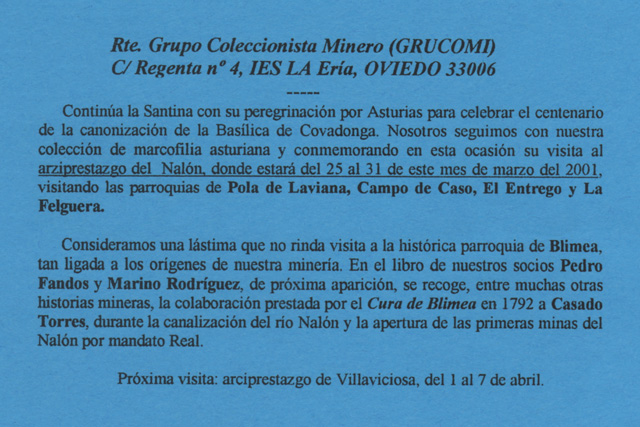 Rte. Grupo Coleccionista Minero (GRUCOMI)
C/ Regenta nº 4, IES LA Ería, OVIEDO 33006

-----

Continúa la Santina con su peregrinación por Asturias para celebrar el centenario de la canonización de la Basílica de Covadonga. Nosotros seguimos con nuestra colección de marcofilia asturiana y conmemorando en esta ocasión su visita al arziprestazgo del Nalón, donde estará del 25 al 31 de este mes de marzo del 2001, visitando las parroquias de Pola de Laviana, Campo de Caso, El Entrego y La Felguera.

Consideramos una lástima que no rinda visita a la histórica parroquia de Blimea, tan ligada a los orígenes de nuestra minería. En el libro de nuestros socios Pedro Fandos y Marino Rodríguez, de próxima aparición, se recoge, entre muchas otras historias mineras, la colaboración prestada por el Cura de Blimea en 1792 a Casado Torres, durante la canalización del río Nalón y la apertura de las primeras minas del Nalón por mandato Real.

Próxima visita: arciprestazgo de Villaviciosa, del 1 al 7 de abril.